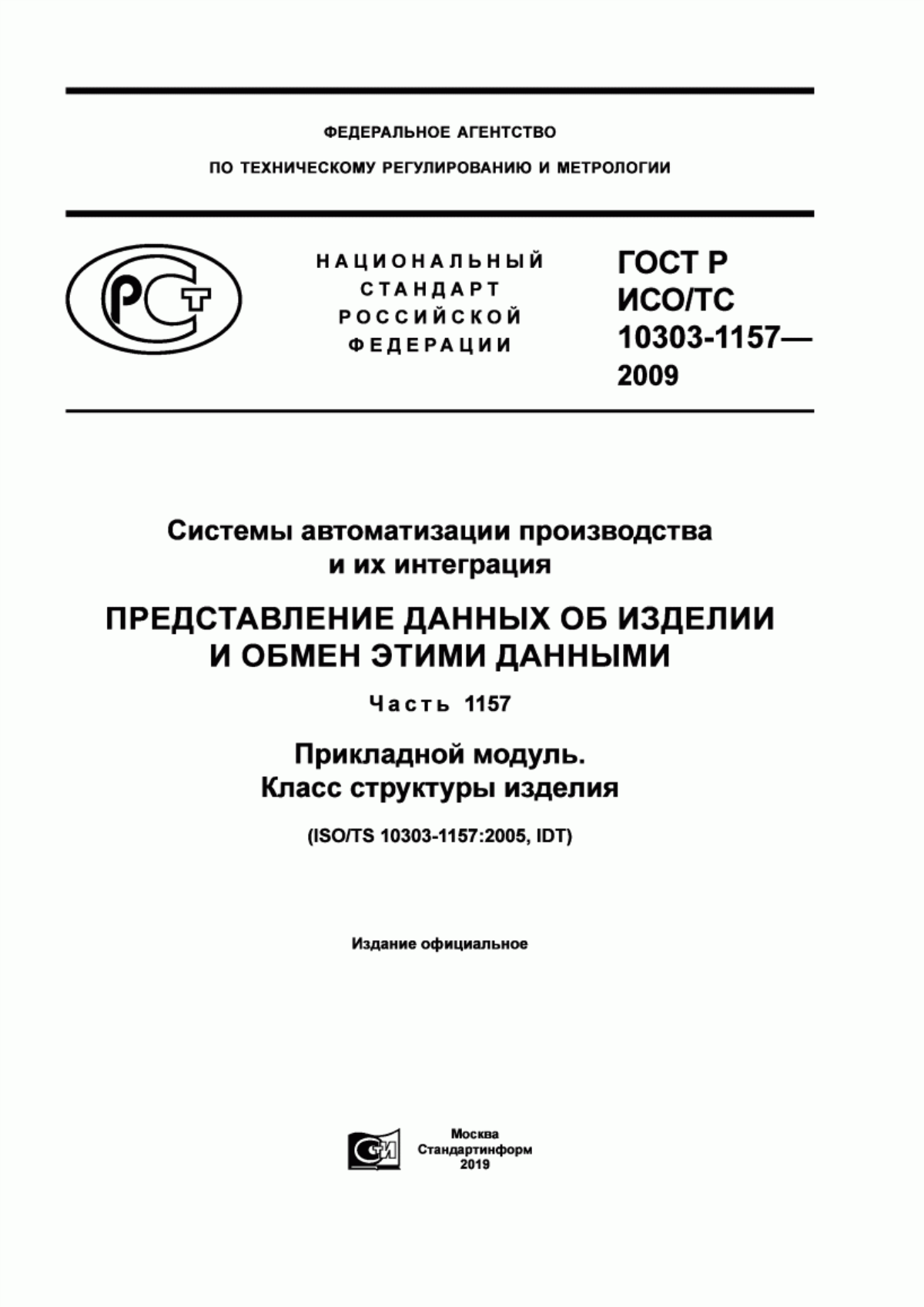 ФЕДЕРАЛЬНОЕ АГЕНТСТВО

ПО ТЕХНИЧЕСКОМУ РЕГУЛИРОВАНИЮ И МЕТРОЛОГИИ

РСТ

НАЦИОНАЛЬНЫЙ СТАНДАРТ РОССИЙСКОЙ ФЕДЕРАЦИИ

ГОСТ Р ИСО/ТС 10303-1157— 2009

Системы автоматизации производства и их интеграция

ПРЕДСТАВЛЕНИЕ ДАННЫХ ОБ ИЗДЕЛИИ И ОБМЕН ЭТИМИ ДАННЫМИ

Часть 1157

Прикладной модуль. Класс структуры изделия

(ISO/TS 10303-1157:2005, IDT)

Издание официальное

СИ

Москва
Стандартинформ
2019